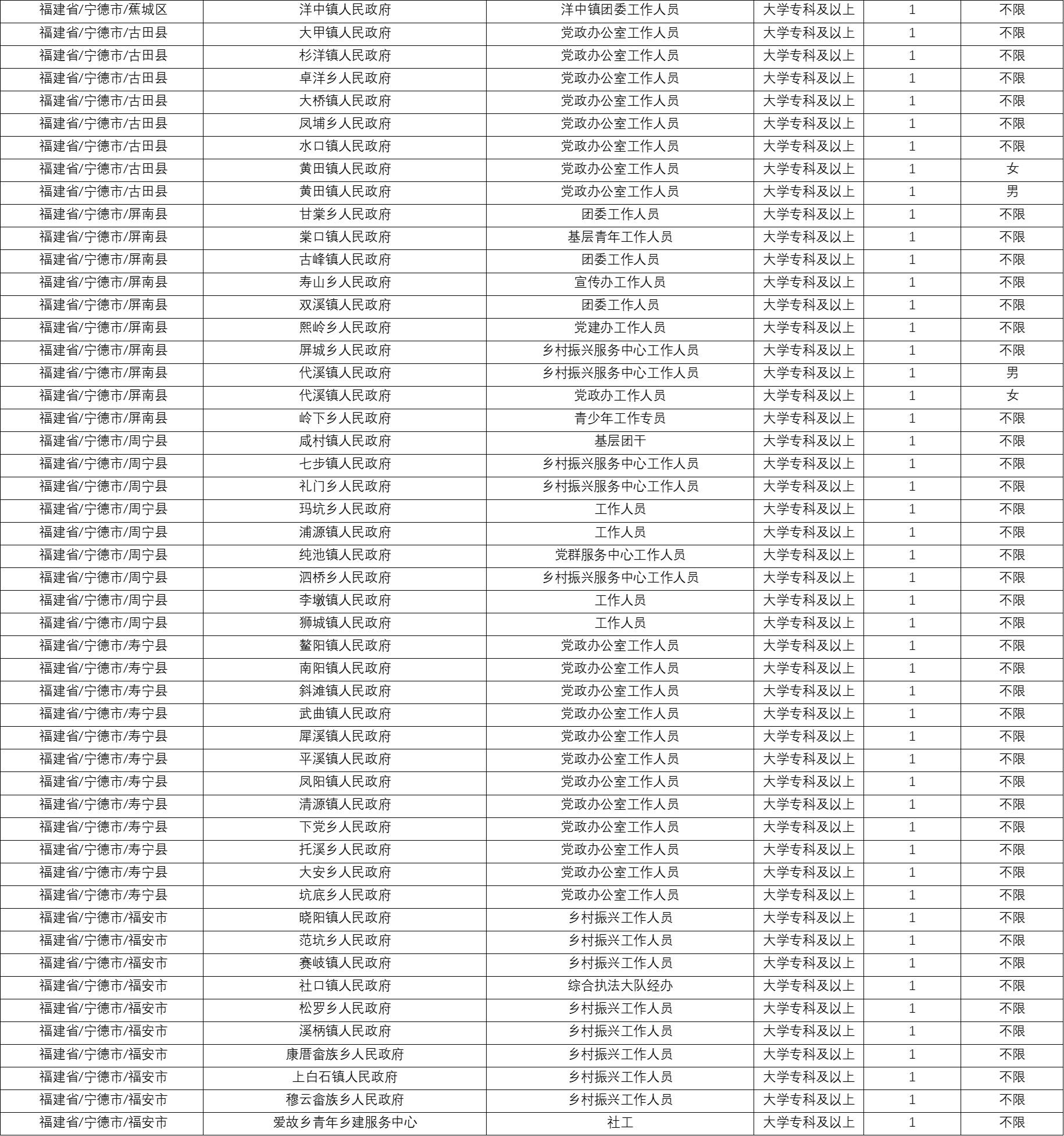 | 福建省/宁德市/蕉城区 | 洋中镇人民政府 | 洋中镇团委工作人员 | 大学专科及以上 | 1 | 不限 |
|---|---|---|---|---|---|
| 福建省/宁德市/古田县 | 大甲镇人民政府 | 党政办公室工作人员 | 大学专科及以上 | 1 | 不限 |
| 福建省/宁德市/古田县 | 杉洋镇人民政府 | 党政办公室工作人员 | 大学专科及以上 | 1 | 不限 |
| 福建省/宁德市/古田县 | 卓洋乡人民政府 | 党政办公室工作人员 | 大学专科及以上 | 1 | 不限 |
| 福建省/宁德市/古田县 | 大桥镇人民政府 | 党政办公室工作人员 | 大学专科及以上 | 1 | 不限 |
| 福建省/宁德市/古田县 | 凤埔乡人民政府 | 党政办公室工作人员 | 大学专科及以上 | 1 | 不限 |
| 福建省/宁德市/古田县 | 水口镇人民政府 | 党政办公室工作人员 | 大学专科及以上 | 1 | 不限 |
| 福建省/宁德市/古田县 | 黄田镇人民政府 | 党政办公室工作人员 | 大学专科及以上 | 1 | 女 |
| 福建省/宁德市/古田县 | 黄田镇人民政府 | 党政办公室工作人员 | 大学专科及以上 | 1 | 男 |
| 福建省/宁德市/屏南县 | 甘棠乡人民政府 | 团委工作人员 | 大学专科及以上 | 1 | 不限 |
| 福建省/宁德市/屏南县 | 棠口镇人民政府 | 基层青年工作人员 | 大学专科及以上 | 1 | 不限 |
| 福建省/宁德市/屏南县 | 古峰镇人民政府 | 团委工作人员 | 大学专科及以上 | 1 | 不限 |
| 福建省/宁德市/屏南县 | 寿山乡人民政府 | 宣传办工作人员 | 大学专科及以上 | 1 | 不限 |
| 福建省/宁德市/屏南县 | 双溪镇人民政府 | 团委工作人员 | 大学专科及以上 | 1 | 不限 |
| 福建省/宁德市/屏南县 | 熙岭乡人民政府 | 党建办工作人员 | 大学专科及以上 | 1 | 不限 |
| 福建省/宁德市/屏南县 | 屏城乡人民政府 | 乡村振兴服务中心工作人员 | 大学专科及以上 | 1 | 不限 |
| 福建省/宁德市/屏南县 | 代溪镇人民政府 | 乡村振兴服务中心工作人员 | 大学专科及以上 | 1 | 男 |
| 福建省/宁德市/屏南县 | 代溪镇人民政府 | 党政办工作人员 | 大学专科及以上 | 1 | 女 |
| 福建省/宁德市/屏南县 | 岭下乡人民政府 | 青少年工作专员 | 大学专科及以上 | 1 | 不限 |
| 福建省/宁德市/周宁县 | 咸村镇人民政府 | 基层团干 | 大学专科及以上 | 1 | 不限 |
| 福建省/宁德市/周宁县 | 七步镇人民政府 | 乡村振兴服务中心工作人员 | 大学专科及以上 | 1 | 不限 |
| 福建省/宁德市/周宁县 | 礼门乡人民政府 | 乡村振兴服务中心工作人员 | 大学专科及以上 | 1 | 不限 |
| 福建省/宁德市/周宁县 | 玛坑乡人民政府 | 工作人员 | 大学专科及以上 | 1 | 不限 |
| 福建省/宁德市/周宁县 | 浦源镇人民政府 | 工作人员 | 大学专科及以上 | 1 | 不限 |
| 福建省/宁德市/周宁县 | 纯池镇人民政府 | 党群服务中心工作人员 | 大学专科及以上 | 1 | 不限 |
| 福建省/宁德市/周宁县 | 泗桥乡人民政府 | 乡村振兴服务中心工作人员 | 大学专科及以上 | 1 | 不限 |
| 福建省/宁德市/周宁县 | 李墩镇人民政府 | 工作人员 | 大学专科及以上 | 1 | 不限 |
| 福建省/宁德市/周宁县 | 狮城镇人民政府 | 工作人员 | 大学专科及以上 | 1 | 不限 |
| 福建省/宁德市/寿宁县 | 鳌阳镇人民政府 | 党政办公室工作人员 | 大学专科及以上 | 1 | 不限 |
| 福建省/宁德市/寿宁县 | 南阳镇人民政府 | 党政办公室工作人员 | 大学专科及以上 | 1 | 不限 |
| 福建省/宁德市/寿宁县 | 斜滩镇人民政府 | 党政办公室工作人员 | 大学专科及以上 | 1 | 不限 |
| 福建省/宁德市/寿宁县 | 武曲镇人民政府 | 党政办公室工作人员 | 大学专科及以上 | 1 | 不限 |
| 福建省/宁德市/寿宁县 | 犀溪镇人民政府 | 党政办公室工作人员 | 大学专科及以上 | 1 | 不限 |
| 福建省/宁德市/寿宁县 | 平溪镇人民政府 | 党政办公室工作人员 | 大学专科及以上 | 1 | 不限 |
| 福建省/宁德市/寿宁县 | 凤阳镇人民政府 | 党政办公室工作人员 | 大学专科及以上 | 1 | 不限 |
| 福建省/宁德市/寿宁县 | 清源镇人民政府 | 党政办公室工作人员 | 大学专科及以上 | 1 | 不限 |
| 福建省/宁德市/寿宁县 | 下党乡人民政府 | 党政办公室工作人员 | 大学专科及以上 | 1 | 不限 |
| 福建省/宁德市/寿宁县 | 托溪乡人民政府 | 党政办公室工作人员 | 大学专科及以上 | 1 | 不限 |
| 福建省/宁德市/寿宁县 | 大安乡人民政府 | 党政办公室工作人员 | 大学专科及以上 | 1 | 不限 |
| 福建省/宁德市/寿宁县 | 坑底乡人民政府 | 党政办公室工作人员 | 大学专科及以上 | 1 | 不限 |
| 福建省/宁德市/福安市 | 晓阳镇人民政府 | 乡村振兴工作人员 | 大学专科及以上 | 1 | 不限 |
| 福建省/宁德市/福安市 | 范坑乡人民政府 | 乡村振兴工作人员 | 大学专科及以上 | 1 | 不限 |
| 福建省/宁德市/福安市 | 赛岐镇人民政府 | 乡村振兴工作人员 | 大学专科及以上 | 1 | 不限 |
| 福建省/宁德市/福安市 | 社口镇人民政府 | 综合执法大队经办 | 大学专科及以上 | 1 | 不限 |
| 福建省/宁德市/福安市 | 松罗乡人民政府 | 乡村振兴工作人员 | 大学专科及以上 | 1 | 不限 |
| 福建省/宁德市/福安市 | 溪柄镇人民政府 | 乡村振兴工作人员 | 大学专科及以上 | 1 | 不限 |
| 福建省/宁德市/福安市 | 康厝畲族乡人民政府 | 乡村振兴工作人员 | 大学专科及以上 | 1 | 不限 |
| 福建省/宁德市/福安市 | 上白石镇人民政府 | 乡村振兴工作人员 | 大学专科及以上 | 1 | 不限 |
| 福建省/宁德市/福安市 | 穆云畲族乡人民政府 | 乡村振兴工作人员 | 大学专科及以上 | 1 | 不限 |
| 福建省/宁德市/福安市 | 爱故乡青年乡建服务中心 | 社工 | 大学专科及以上 | 1 | 不限 |